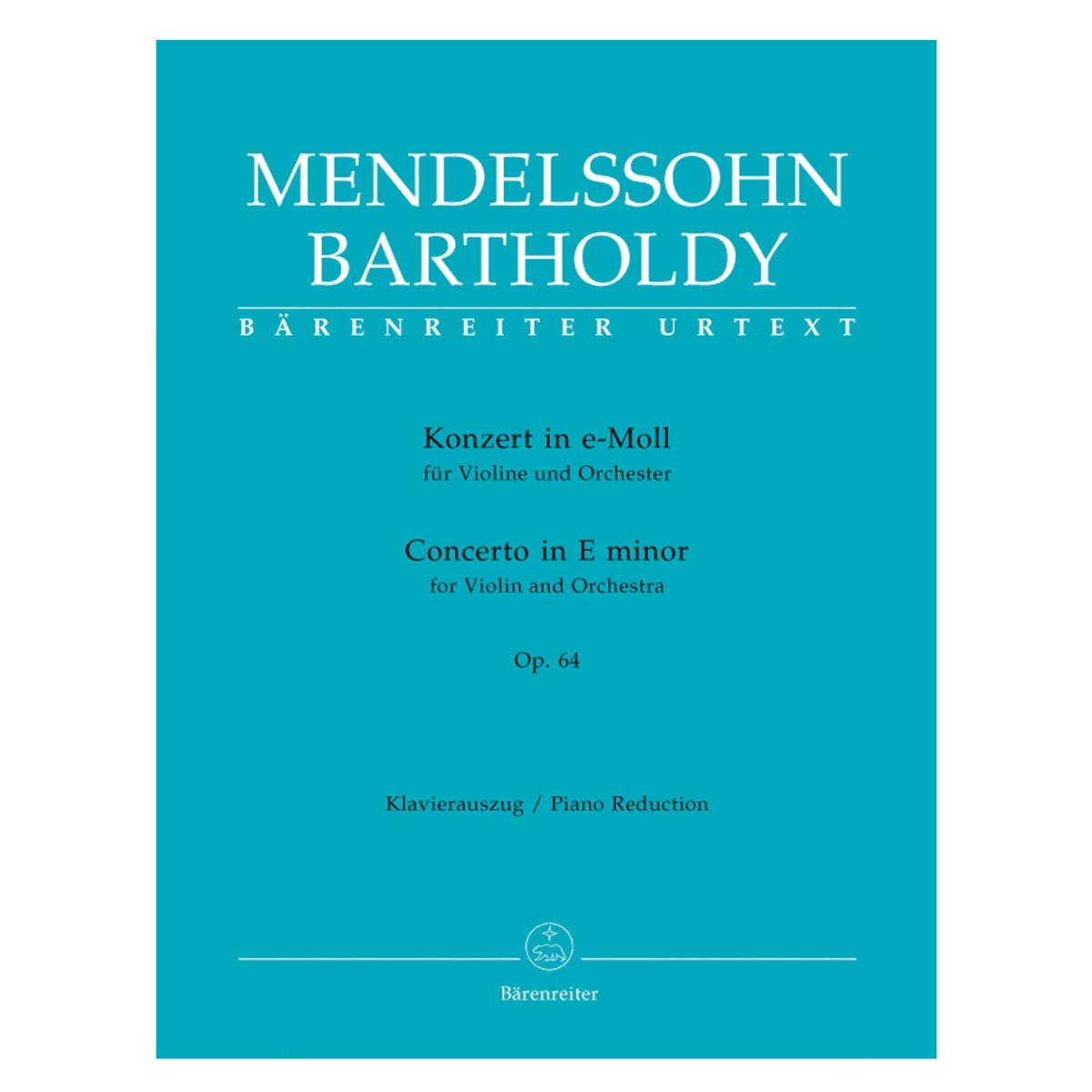 MENDELSSOHN
BARTHOLDY

BÄRENREITER URTEXT

Konzert in e-Moll
für Violine und Orchester

Concerto in E minor
for Violin and Orchestra

Op. 64

Klavierauszug / Piano Reduction

Bärenreiter